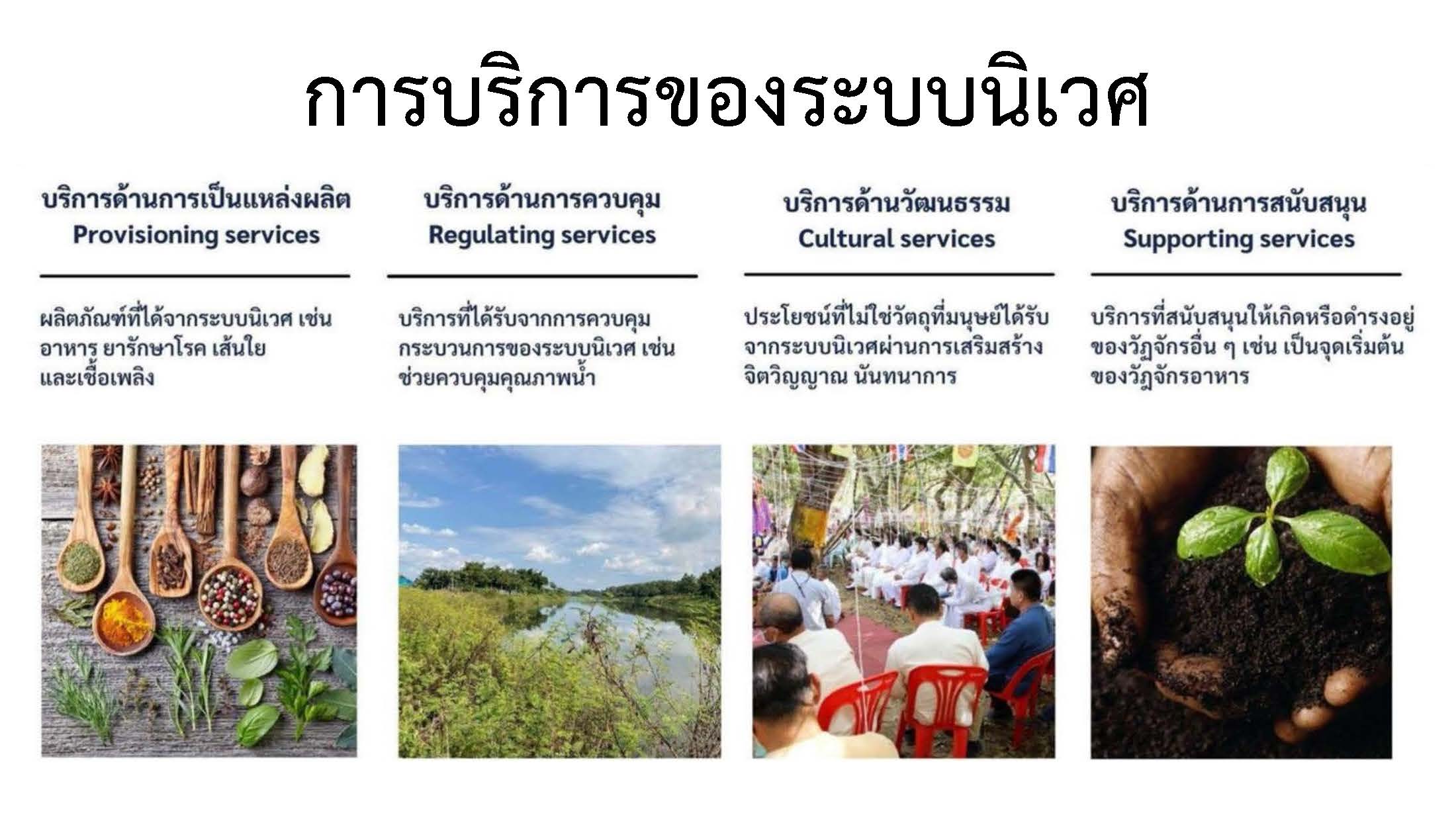 การบริการของระบบนิเวศ

บริการด้านการเป็นแหล่งผลิต
Provisioning services

ผลิตภัณฑ์ที่ได้จากระบบนิเวศ เช่น อาหาร ยารักษาโรค เส้นใย และเชื้อเพลิง

บริการด้านการควบคุม
Regulating services

บริการที่ได้รับจากการควบคุมกระบวนการของระบบนิเวศ เช่น ช่วยควบคุมคุณภาพน้ำ

บริการด้านวัฒนธรรม
Cultural services

ประโยชน์ที่ไม่ใช่วัตถุที่มนุษย์ได้รับจากระบบนิเวศผ่านการเสริมสร้างจิตวิญญาณ นันทนาการ

บริการด้านการสนับสนุน
Supporting services

บริการที่สนับสนุนให้เกิดหรือดำรงอยู่ของวัฏจักรอื่น ๆ เช่น เป็นจุดเริ่มต้นของวัฏจักรอาหาร